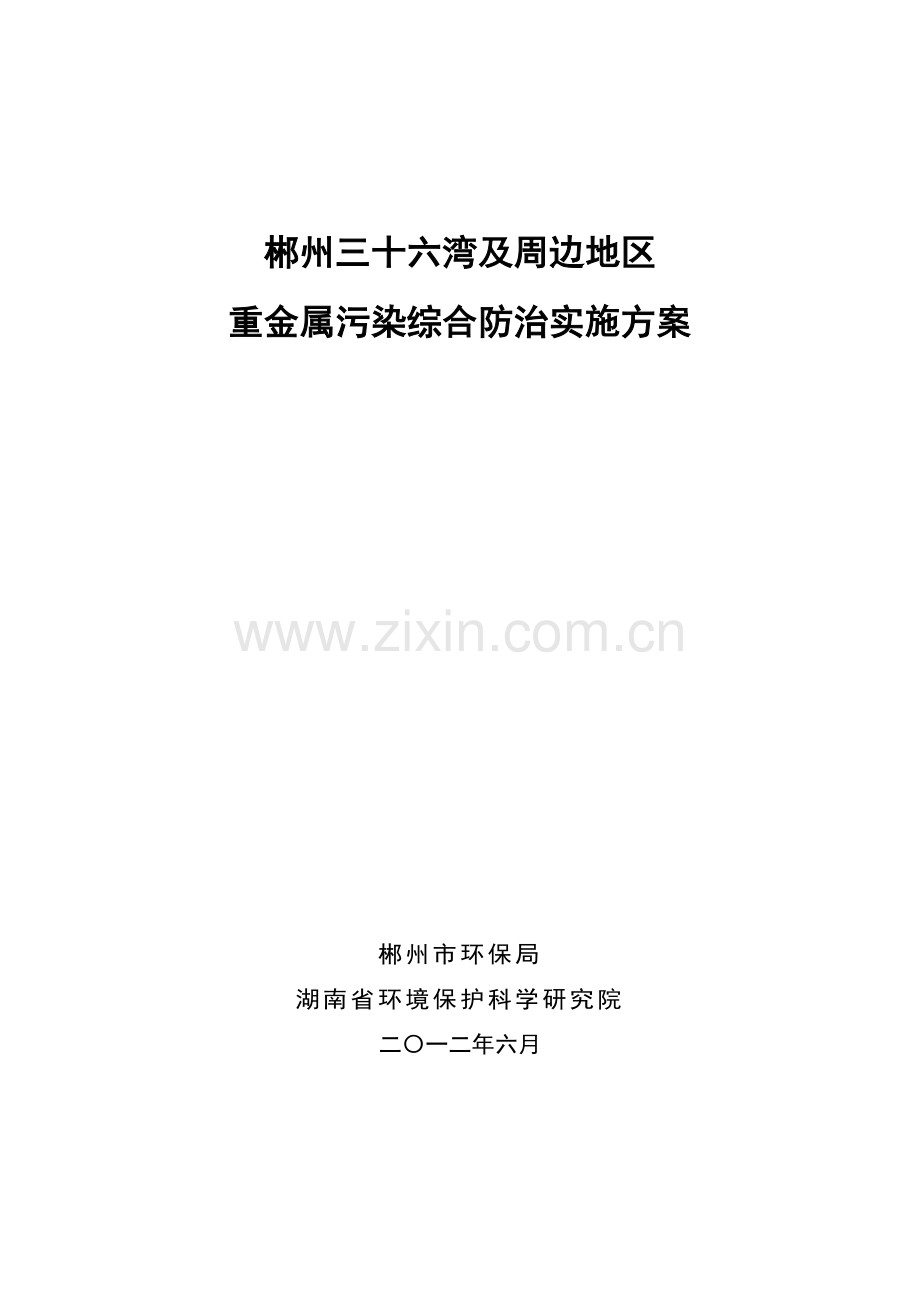 郴州三十六湾及周边地区
重金属污染综合防治实施方案

www.zixin.com.cn

郴州市环保局
湖南省环境保护科学研究院
二〇一二年六月